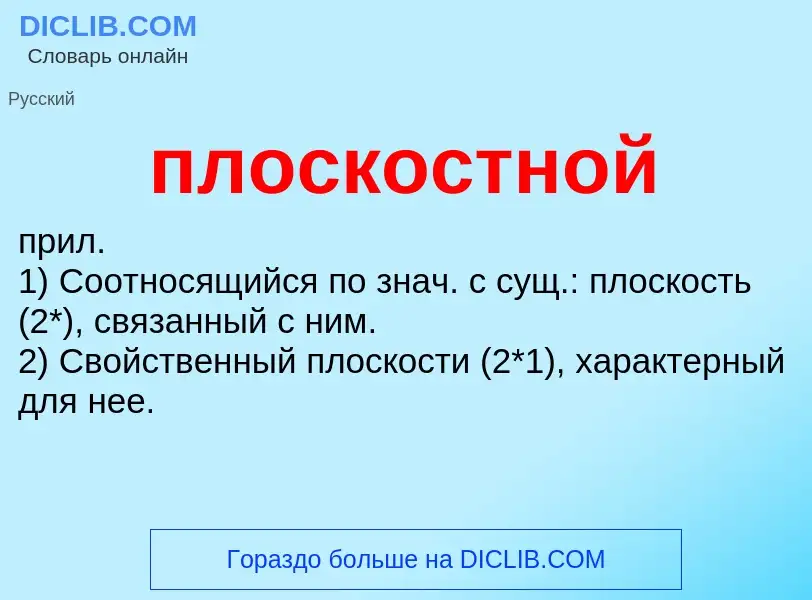 DICLIB.COM
Словарь онлайн

Русский

плоскостной

прил.
1) Соотносящийся по знач. с сущ.: плоскость (2*), связанный с ним.
2) Свойственный плоскости (2*1), характерный для нее.

Гораздо больше на DICLIB.COM